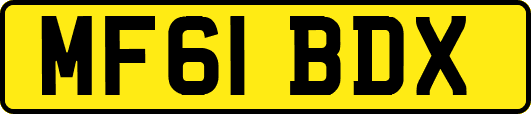 MF61 BDX